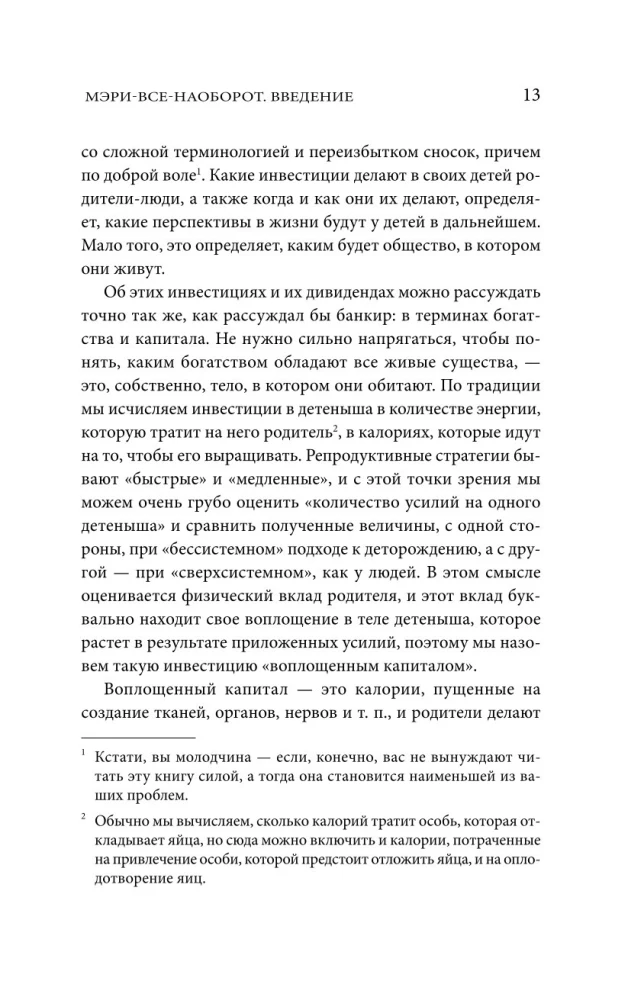 МЭРИ-ВСЕ-НАОБОРОТ. ВВЕДЕНИЕ 13

со сложной терминологией и переизбытком сносок, причем по доброй воле$^1$. Какие инвестиции делают в своих детей родители-люди, а также когда и как они их делают, определяет, какие перспективы в жизни будут у детей в дальнейшем. Мало того, это определяет, каким будет общество, в котором они живут.

Об этих инвестициях и их дивидендах можно рассуждать точно так же, как рассуждал бы банкир: в терминах богатства и капитала. Не нужно сильно напрягаться, чтобы понять, каким богатством обладают все живые существа, — это, собственно, тело, в котором они обитают. По традиции мы исчисляем инвестиции в детеныша в количестве энергии, которую тратит на него родитель$^2$, в калориях, которые идут на то, чтобы его выращивать. Репродуктивные стратегии бывают «быстрые» и «медленные», и с этой точки зрения мы можем очень грубо оценить «количество усилий на одного детеныша» и сравнить полученные величины, с одной стороны, при «бессистемном» подходе к деторождению, а с другой — при «сверхсистемном», как у людей. В этом смысле оценивается физический вклад родителя, и этот вклад буквально находит свое воплощение в теле детеныша, которое растет в результате приложенных усилий, поэтому мы назовем такую инвестицию «воплощенным капиталом».

Воплощенный капитал — это калории, пущенные на создание тканей, органов, нервов и т. п., и родители делают

$^1$ Кстати, вы молодчина — если, конечно, вас не вынуждают читать эту книгу силой, а тогда она становится наименьшей из ваших проблем.

$^2$ Обычно мы вычисляем, сколько калорий тратит особь, которая откладывает яйца, но сюда можно включить и калории, потраченные на привлечение особи, которой предстоит отложить яйца, и на оплодотворение яиц.